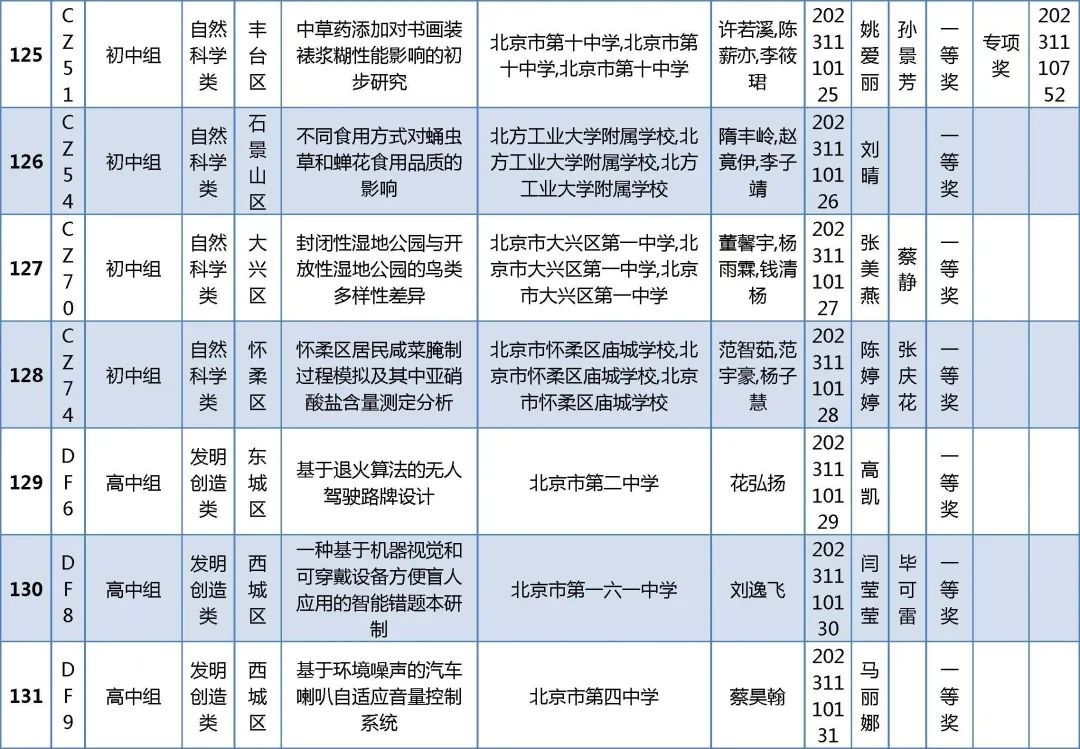 | 125 | CZ51 | 初中组 | 自然科学类 | 丰台区 | 中草药添加对书画装裱浆糊性能影响的初步研究 | 北京市第十中学,北京市第十中学,北京市第十中学 | 许若溪,陈薪亦,李筱珺 | 20231110125 | 姚爱丽 | 孙景芳 | 一等奖 | 专项奖 | 20231110752 |
|---|---|---|---|---|---|---|---|---|---|---|---|---|---|
| 126 | CZ54 | 初中组 | 自然科学类 | 石景山区 | 不同食用方式对蛹虫草和蝉花食用品质的影响 | 北方工业大学附属学校,北方工业大学附属学校,北方工业大学附属学校 | 隋丰岭,赵竟伊,李子靖 | 20231110126 | 刘晴 | | 一等奖 | | |
| 127 | CZ70 | 初中组 | 自然科学类 | 大兴区 | 封闭性湿地公园与开放性湿地公园的鸟类多样性差异 | 北京市大兴区第一中学,北京市大兴区第一中学,北京市大兴区第一中学 | 董馨宇,杨雨霖,钱清杨 | 20231110127 | 张美燕 | 蔡静 | 一等奖 | | |
| 128 | CZ74 | 初中组 | 自然科学类 | 怀柔区 | 怀柔区居民咸菜腌制过程模拟及其中亚硝酸盐含量测定分析 | 北京市怀柔区庙城学校,北京市怀柔区庙城学校,北京市怀柔区庙城学校 | 范智茹,范宇豪,杨子慧 | 20231110128 | 陈婷婷 | 张庆花 | 一等奖 | | |
| 129 | DF6 | 高中组 | 发明创造类 | 东城区 | 基于退火算法的无人驾驶路牌设计 | 北京市第二中学 | 花弘扬 | 20231110129 | 高凯 | | 一等奖 | | |
| 130 | DF8 | 高中组 | 发明创造类 | 西城区 | 一种基于机器视觉和可穿戴设备方便盲人应用的智能错题本研制 | 北京市第一六一中学 | 刘逸飞 | 20231110130 | 闫莹莹 | 毕可雷 | 一等奖 | | |
| 131 | DF9 | 高中组 | 发明创造类 | 西城区 | 基于环境噪声的汽车喇叭自适应音量控制系统 | 北京市第四中学 | 蔡昊翰 | 20231110131 | 马丽娜 | | 一等奖 | | |